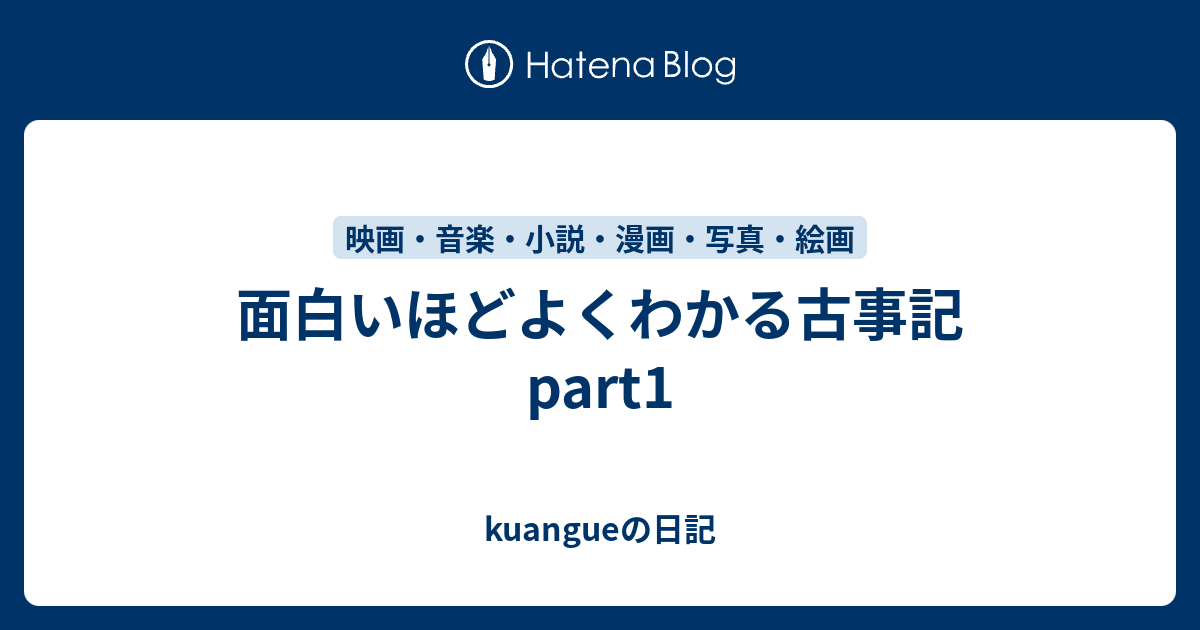 Hatena Blog

映画・音楽・小説・漫画・写真・絵画

面白いほどよくわかる古事記 part1

kuangueの日記